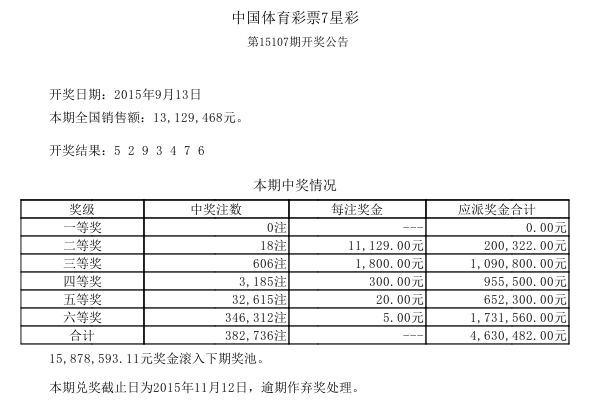 中国体育彩票7星彩

第15107期开奖公告

开奖日期：2015年9月13日

本期全国销售额：13,129,468元。

开奖结果：5 2 9 3 4 7 6

本期中奖情况

| 奖级 | 中奖注数 | 每注奖金 | 应派奖金合计 |
|---|---|---|---|
| 一等奖 | 0注 | --- | 0.00元 |
| 二等奖 | 18注 | 11,129.00元 | 200,322.00元 |
| 三等奖 | 606注 | 1,800.00元 | 1,090,800.00元 |
| 四等奖 | 3,185注 | 300.00元 | 955,500.00元 |
| 五等奖 | 32,615注 | 20.00元 | 652,300.00元 |
| 六等奖 | 346,312注 | 5.00元 | 1,731,560.00元 |
| 合计 | 382,736注 | --- | 4,630,482.00元 |

15,878,593.11元奖金滚入下期奖池。

本期兑奖截止日为2015年11月12日，逾期作弃奖处理。